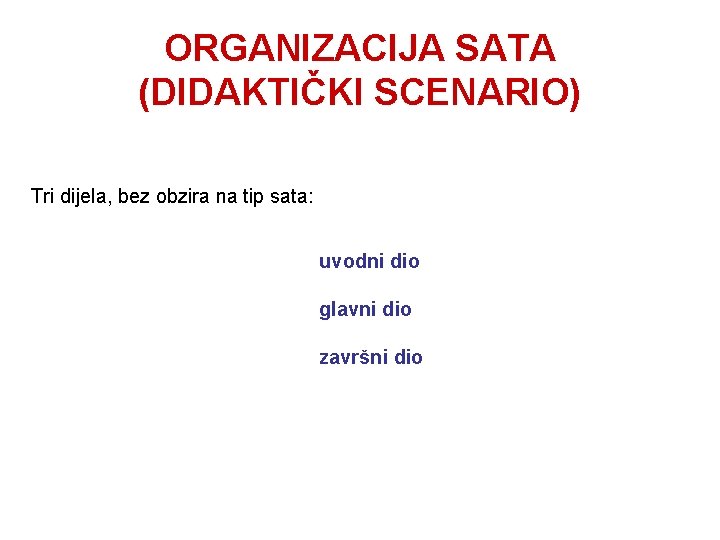 ORGANIZACIJA SATA
(DIDAKTIČKI SCENARIO)

Tri dijela, bez obzira na tip sata:

uvodni dio

glavni dio

završni dio